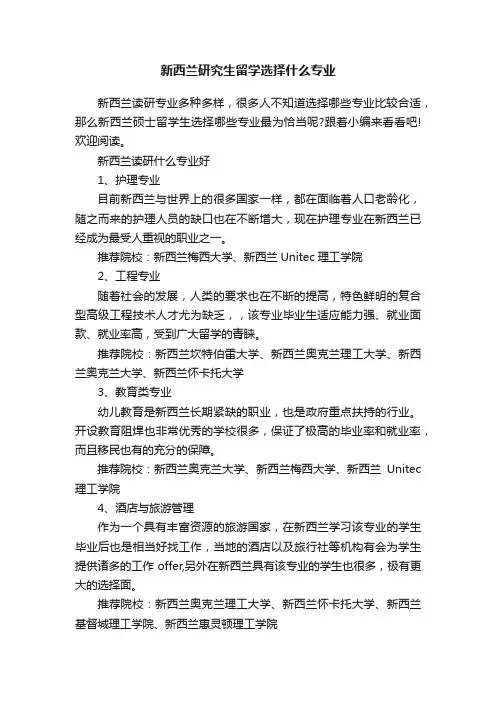 新西兰研究生留学选择什么专业

新西兰读研专业多种多样，很多人不知道选择哪些专业比较合适，那么新西兰硕士留学生选择哪些专业最为恰当呢?跟着小编来看看吧!欢迎阅读。

新西兰读研什么专业好

1、护理专业

目前新西兰与世界上的很多国家一样，都在面临着人口老龄化，随之而来的护理人员的缺口也在不断增大，现在护理专业在新西兰已经成为最受人重视的职业之一。

推荐院校：新西兰梅西大学、新西兰 Unitec 理工学院

2、工程专业

随着社会的发展，人类的要求也在不断的提高，特色鲜明的复合型高级工程技术人才尤为缺乏，，该专业毕业生适应能力强、就业面款、就业率高，受到广大留学的青睐。

推荐院校：新西兰坎特伯雷大学、新西兰奥克兰理工大学、新西兰奥克兰大学、新西兰怀卡托大学

3、教育类专业

幼儿教育是新西兰长期紧缺的职业，也是政府重点扶持的行业。开设教育阻焊也非常优秀的学校很多，保证了极高的毕业率和就业率，而且移民也有的充分的保障。

推荐院校：新西兰奥克兰大学、新西兰梅西大学、新西兰 Unitec 理工学院

4、酒店与旅游管理

作为一个具有丰富资源的旅游国家，在新西兰学习该专业的学生毕业后也是相当好找工作，当地的酒店以及旅行社等机构有会为学生提供诸多的工作 offer,另外在新西兰具有该专业的学生也很多，极有更大的选择面。

推荐院校：新西兰奥克兰理工大学、新西兰怀卡托大学、新西兰基督城理工学院、新西兰惠灵顿理工学院